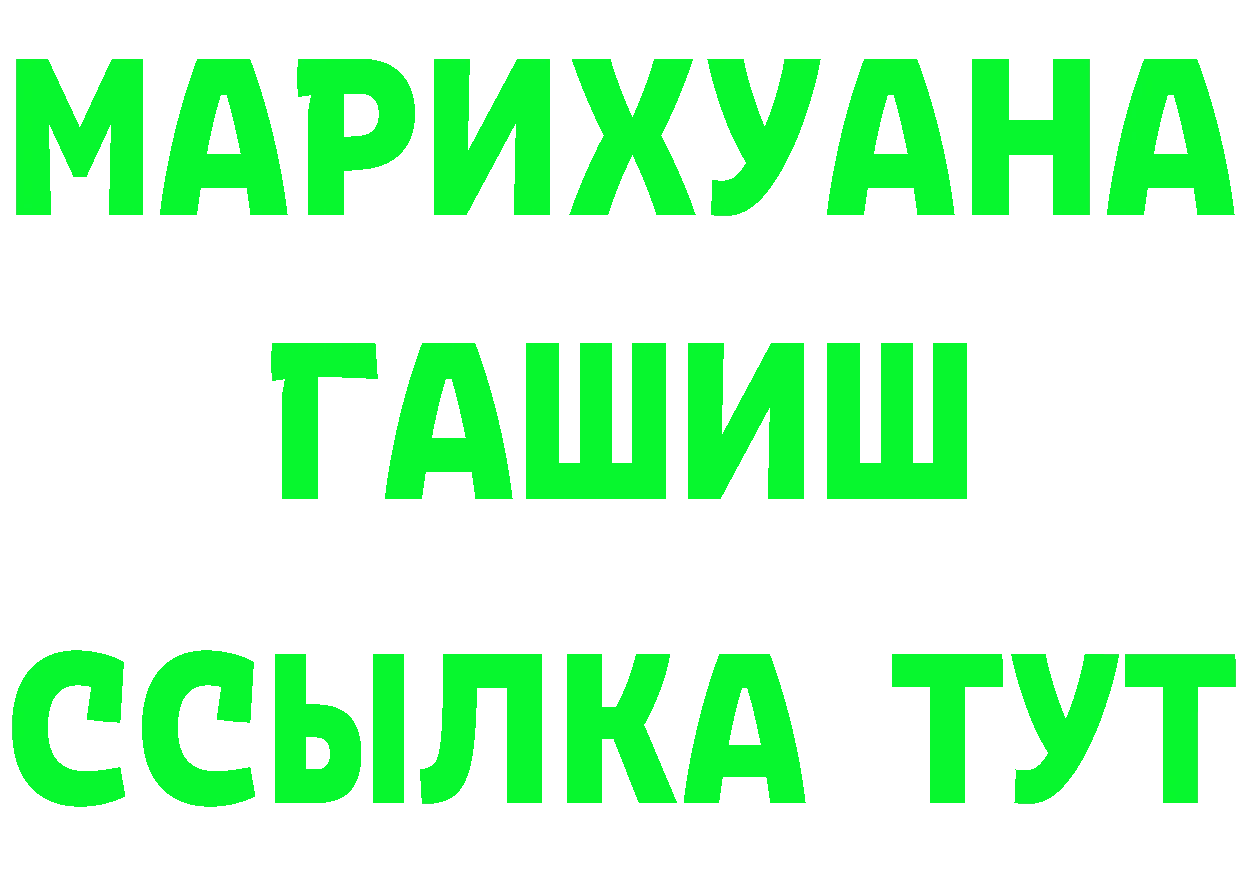 МАРИХУАНА
ГАШИШ
ССЫЛКА ТУТ